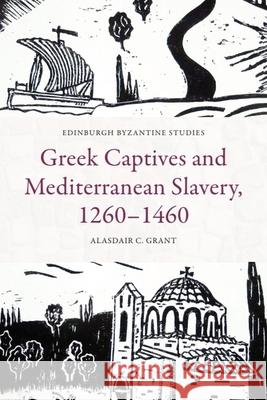 EDINBURGH BYZANTINE STUDIES

Greek Captives and Mediterranean Slavery, 1260–1460

ALASDAIR C. GRANT

Kraina Książek